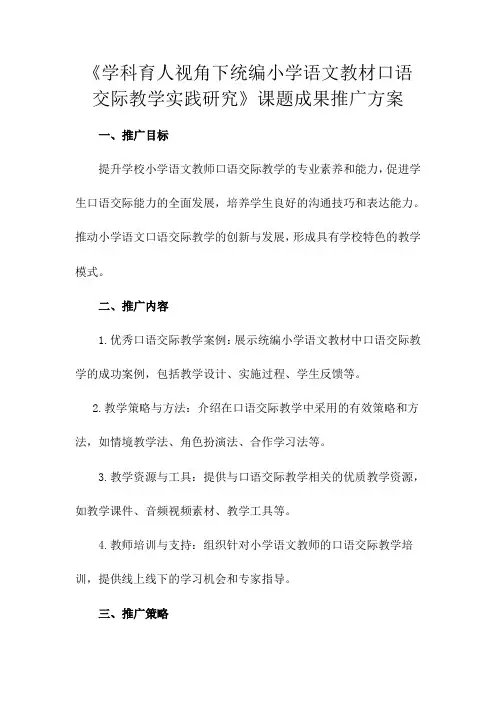 《学科育人视角下统编小学语文教材口语交际教学实践研究》课题成果推广方案

一、推广目标

提升学校小学语文教师口语交际教学的专业素养和能力，促进学生口语交际能力的全面发展，培养学生良好的沟通技巧和表达能力。推动小学语文口语交际教学的创新与发展，形成具有学校特色的教学模式。

二、推广内容

1.优秀口语交际教学案例：展示统编小学语文教材中口语交际教学的成功案例，包括教学设计、实施过程、学生反馈等。

2.教学策略与方法：介绍在口语交际教学中采用的有效策略和方法，如情境教学法、角色扮演法、合作学习法等。

3.教学资源与工具：提供与口语交际教学相关的优质教学资源，如教学课件、音频视频素材、教学工具等。

4.教师培训与支持：组织针对小学语文教师的口语交际教学培训，提供线上线下的学习机会和专家指导。

三、推广策略